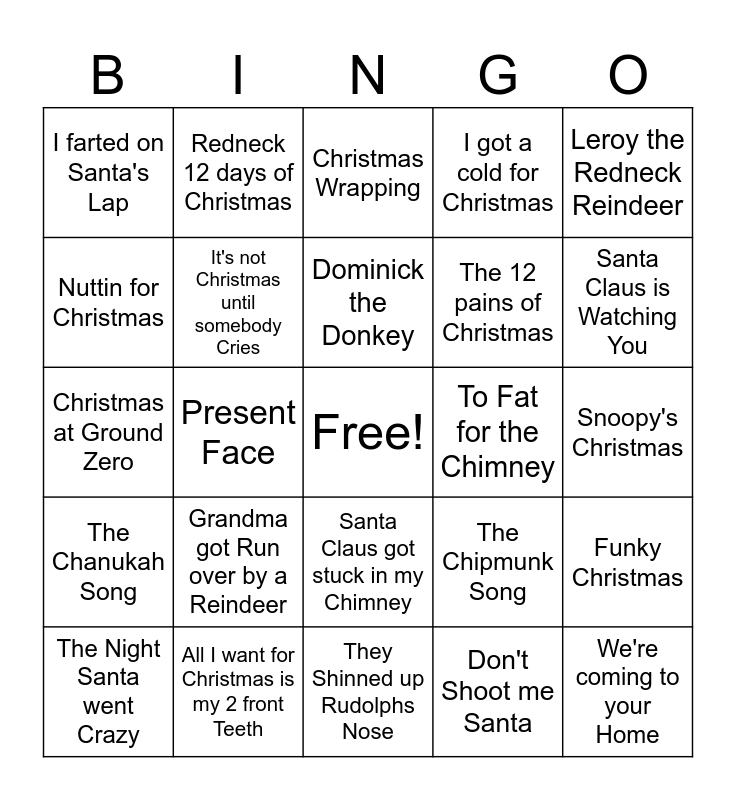 | B | I | N | G | O |
|---|---|---|---|---|
| I farted on Santa's Lap | Redneck 12 days of Christmas | Christmas Wrapping | I got a cold for Christmas | Leroy the Redneck Reindeer |
| Nuttin for Christmas | It's not Christmas until somebody Cries | Dominick the Donkey | The 12 pains of Christmas | Santa Claus is Watching You |
| Christmas at Ground Zero | Present Face | Free! | To Fat for the Chimney | Snoopy's Christmas |
| The Chanukah Song | Grandma got Run over by a Reindeer | Santa Claus got stuck in my Chimney | The Chipmunk Song | Funky Christmas |
| The Night Santa went Crazy | All I want for Christmas is my 2 front Teeth | They Shinned up Rudolphs Nose | Don't Shoot me Santa | We're coming to your Home |